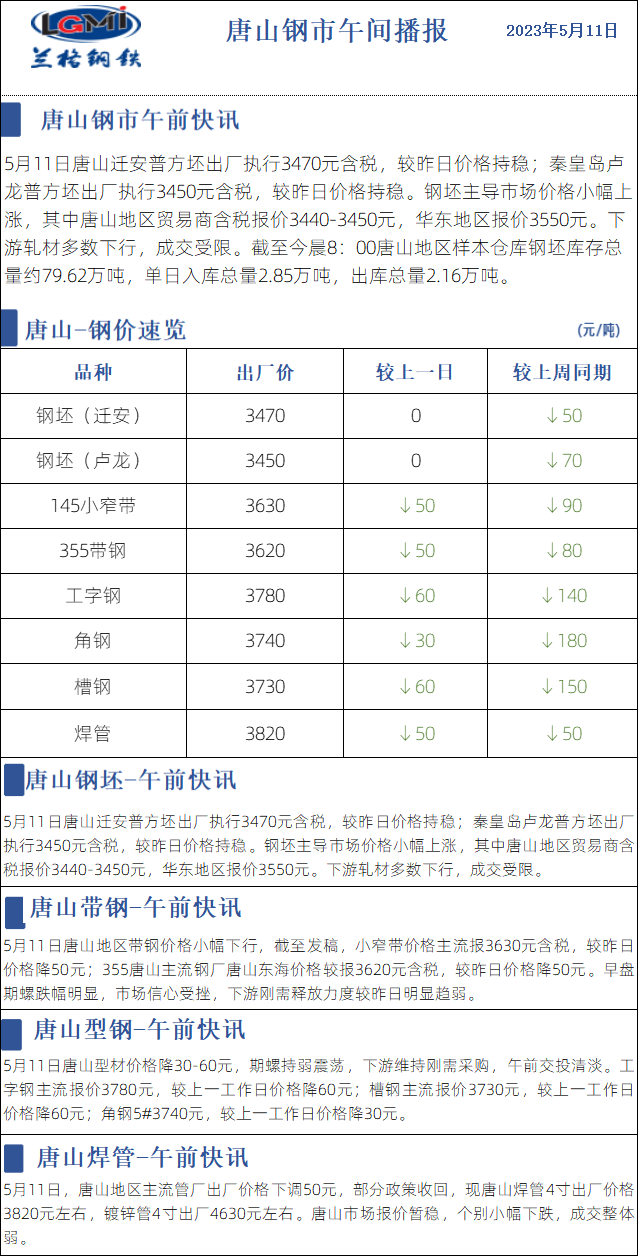 LGMI
兰格钢铁

唐山钢市午间播报

2023年5月11日

唐山钢市午前快讯

5月11日唐山迁安普方坯出厂执行3470元含税，较昨日价格持稳；秦皇岛卢龙普方坯出厂执行3450元含税，较昨日价格持稳。钢坯主导市场价格小幅上涨，其中唐山地区贸易商含税报价3440-3450元，华东地区报价3550元。下游轧材多数下行，成交受限。截至今晨8：00唐山地区样本仓库钢坯库存总量约79.62万吨，单日入库总量2.85万吨，出库总量2.16万吨。

唐山-钢价速览

(元/吨)

| 品种 | 出厂价 | 较上一日 | 较上周同期 |
|---|---|---|---|
| 钢坯（迁安） | 3470 | 0 | ↓50 |
| 钢坯（卢龙） | 3450 | 0 | ↓70 |
| 145小窄带 | 3630 | ↓50 | ↓90 |
| 355带钢 | 3620 | ↓50 | ↓80 |
| 工字钢 | 3780 | ↓60 | ↓140 |
| 角钢 | 3740 | ↓30 | ↓180 |
| 槽钢 | 3730 | ↓60 | ↓150 |
| 焊管 | 3820 | ↓50 | ↓50 |

唐山钢坯-午前快讯

5月11日唐山迁安普方坯出厂执行3470元含税，较昨日价格持稳；秦皇岛卢龙普方坯出厂执行3450元含税，较昨日价格持稳。钢坯主导市场价格小幅上涨，其中唐山地区贸易商含税报价3440-3450元，华东地区报价3550元。下游轧材多数下行，成交受限。

唐山带钢-午前快讯

5月11日唐山地区带钢价格小幅下行，截至发稿，小窄带价格主流报3630元含税，较昨日价格降50元；355唐山主流钢厂唐山东海价格较报3620元含税，较昨日价格降50元。早盘期螺跌幅明显，市场信心受挫，下游刚需释放力度较昨日明显趋弱。

唐山型钢-午前快讯

5月11日唐山型材价格降30-60元，期螺持弱震荡，下游维持刚需采购，午前交投清淡。工字钢主流报价3780元，较上一工作日价格降60元；槽钢主流报价3730元，较上一工作日价格降60元；角钢5#3740元，较上一工作日价格降30元。

唐山焊管-午前快讯

5月11日，唐山地区主流管厂出厂价格下调50元，部分政策收回，现唐山焊管4寸出厂价格3820元左右，镀锌管4寸出厂4630元左右。唐山市场报价暂稳，个别小幅下跌，成交整体弱。